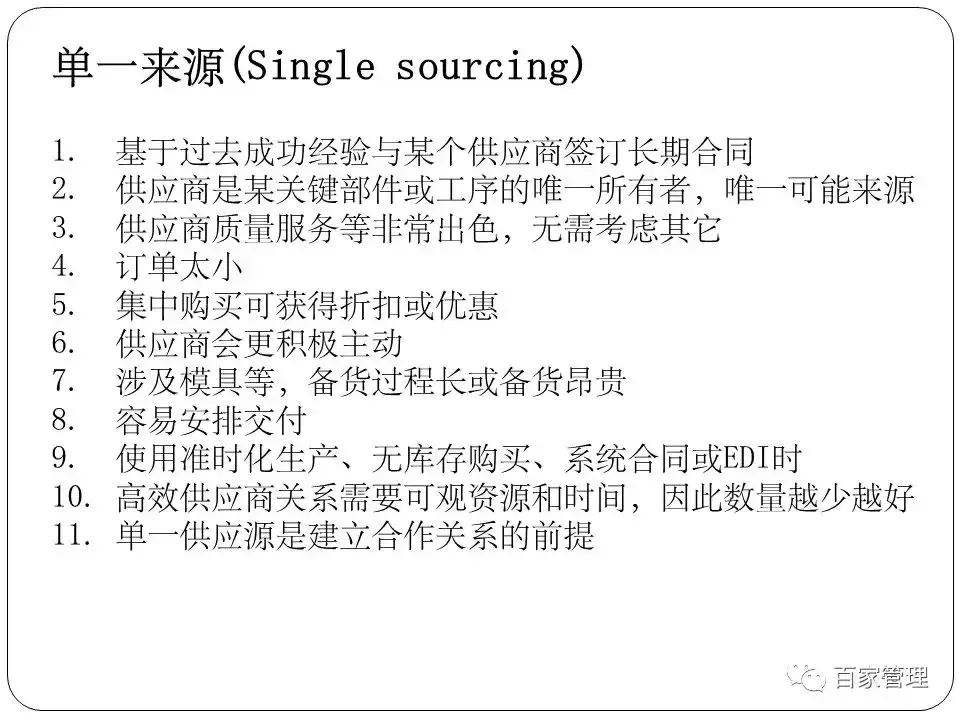 单一来源(Single sourcing)

1. 基于过去成功经验与某个供应商签订长期合同
2. 供应商是某关键部件或工序的唯一所有者，唯一可能来源
3. 供应商质量服务等非常出色，无需考虑其它
4. 订单太小
5. 集中购买可获得折扣或优惠
6. 供应商会更积极主动
7. 涉及模具等，备货过程长或备货昂贵
8. 容易安排交付
9. 使用准时化生产、无库存购买、系统合同或EDI时
10. 高效供应商关系需要可观资源和时间，因此数量越少越好
11. 单一供应源是建立合作关系的前提

百家管理